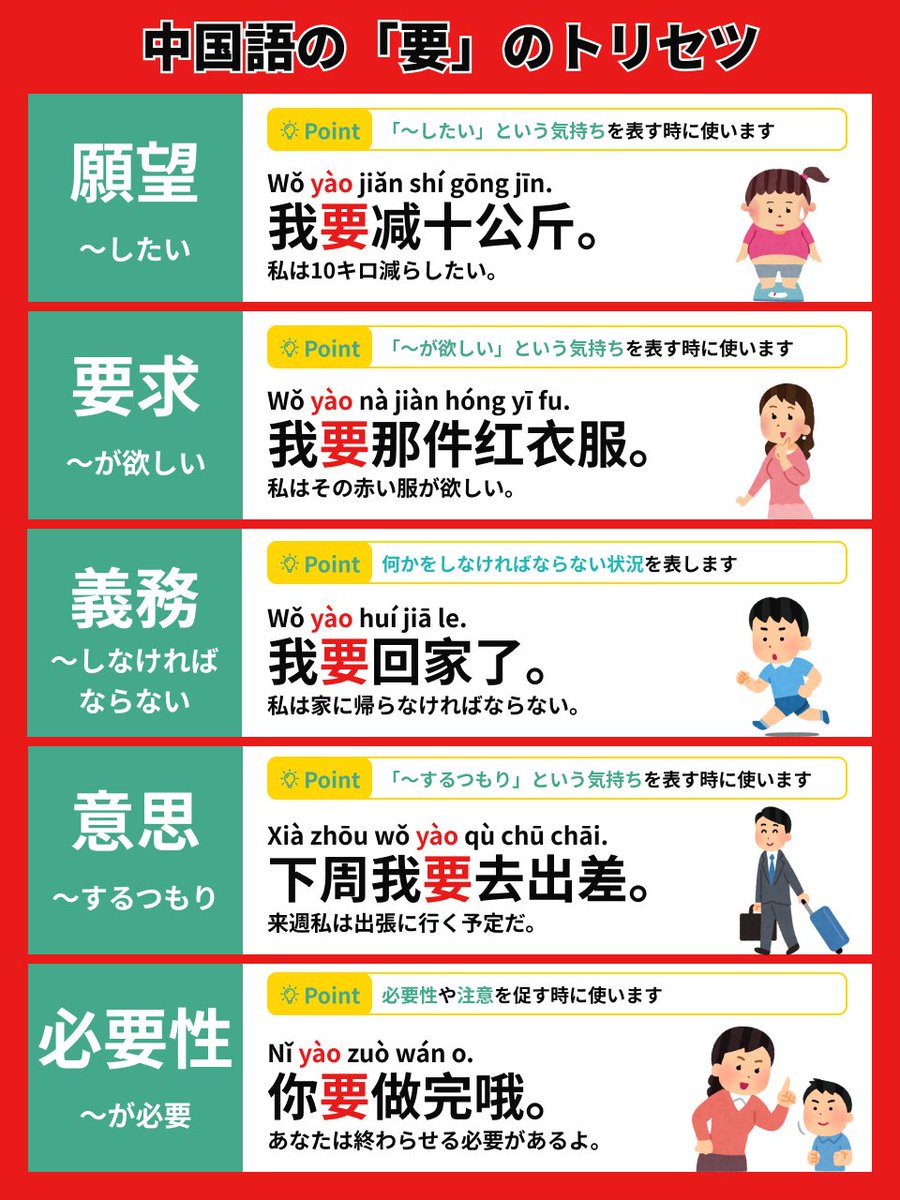 中国語の「要」のトリセツ

願望
〜したい

Point 「〜したい」という気持ちを表す時に使います

Wǒ yào jiǎn shí gōng jīn.
我要减十公斤。
私は10キロ減らしたい。

要求
〜が欲しい

Point 「〜が欲しい」という気持ちを表す時に使います

Wǒ yào nà jiàn hóng yī fu.
我要那件红衣服。
私はその赤い服が欲しい。

義務
〜しなければならない

Point 何かをしなければならない状況を表します

Wǒ yào huí jiā le.
我要回家了。
私は家に帰らなければならない。

意思
〜するつもり

Point 「〜するつもり」という気持ちを表す時に使います

Xià zhōu wǒ yào qù chū chāi.
下周我要去出差。
来週私は出張に行く予定だ。

必要性
〜が必要

Point 必要性や注意を促す時に使います

Nǐ yào zuò wán o.
你要做完哦。
あなたは終わらせる必要があるよ。